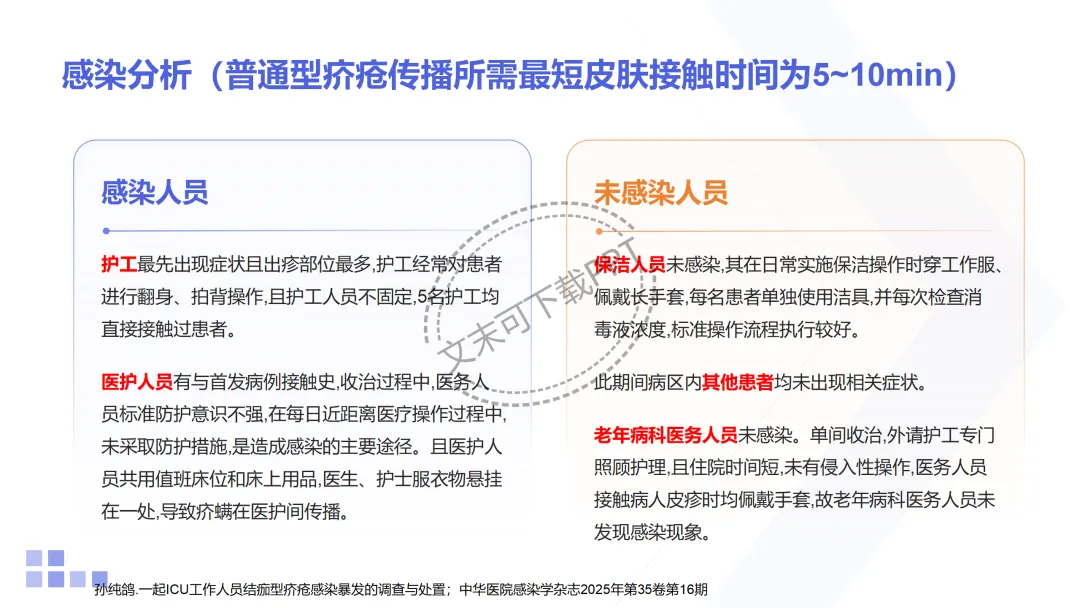 感染分析（普通型疥疮传播所需最短皮肤接触时间为5~10min）

感染人员

护工最先出现症状且出疹部位最多,护工经常对患者进行翻身、拍背操作,且护工人员不固定,5名护工均直接接触过患者。

医护人员有与首发病例接触史,收治过程中,医务人员标准防护意识不强,在每日近距离医疗操作过程中,未采取防护措施,是造成感染的主要途径。且医护人员共用值班床位和床上用品,医生、护士服衣物悬挂在一处,导致疥螨在医护间传播。

未感染人员

保洁人员未感染,其在日常实施保洁操作时穿工作服、佩戴长手套,每名患者单独使用洁具,并每次检查消毒液浓度,标准操作流程执行较好。

此期间病区内其他患者均未出现相关症状。

老年病科医务人员未感染。单间收治,外请护工专门照顾护理,且住院时间短,未有侵入性操作,医务人员接触病人皮疹时均佩戴手套,故老年病科医务人员未发现感染现象。

孙纯鸽.一起ICU工作人员结痂型疥疮感染暴发的调查与处置；中华医院感染学杂志2025年第35卷第16期

文末可下载PPT